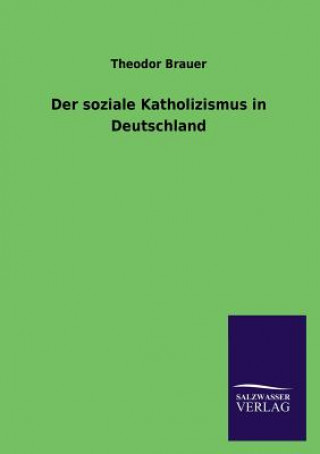 Theodor Brauer

Der soziale Katholizismus in Deutschland

SALZWASSER
VERLAG